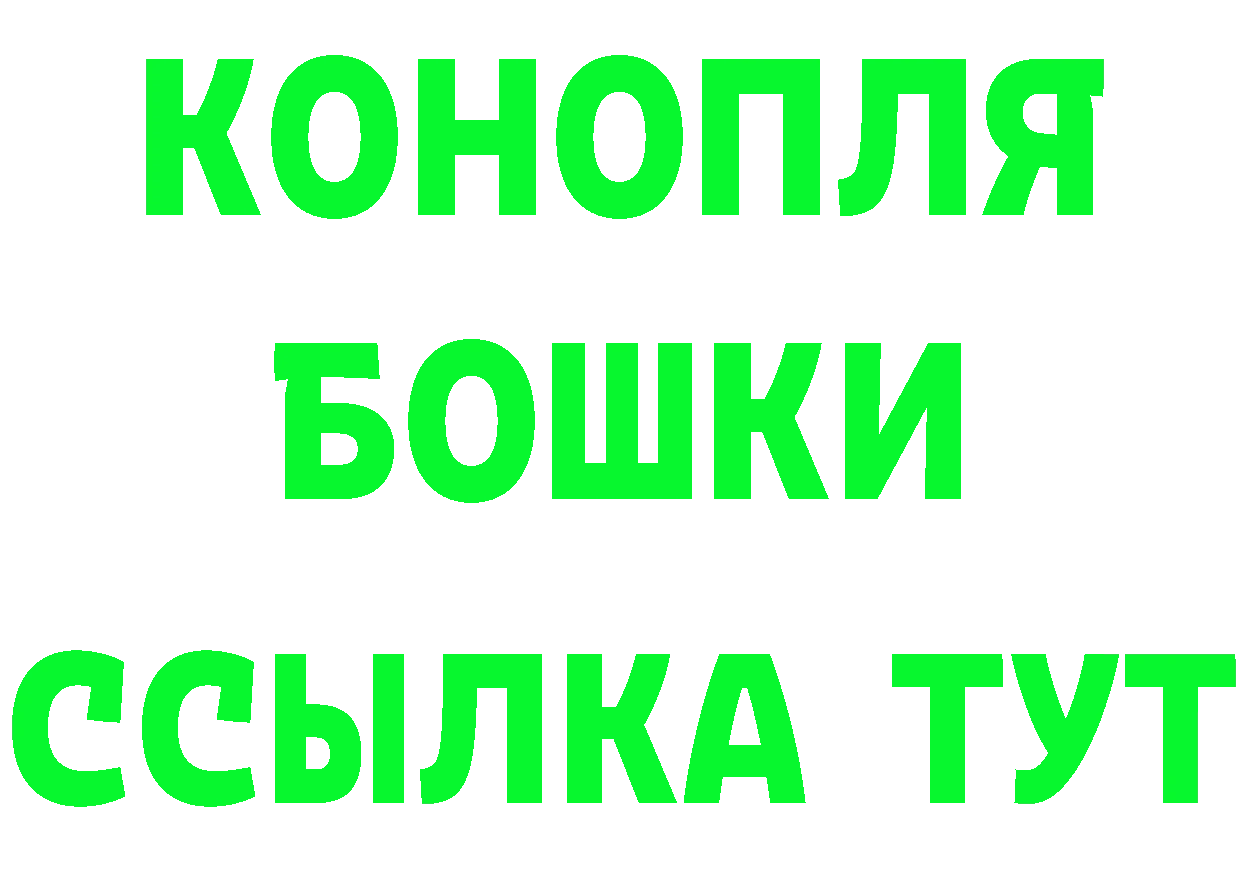 КОНОПЛЯ
БОШКИ
ССЫЛКА ТУТ